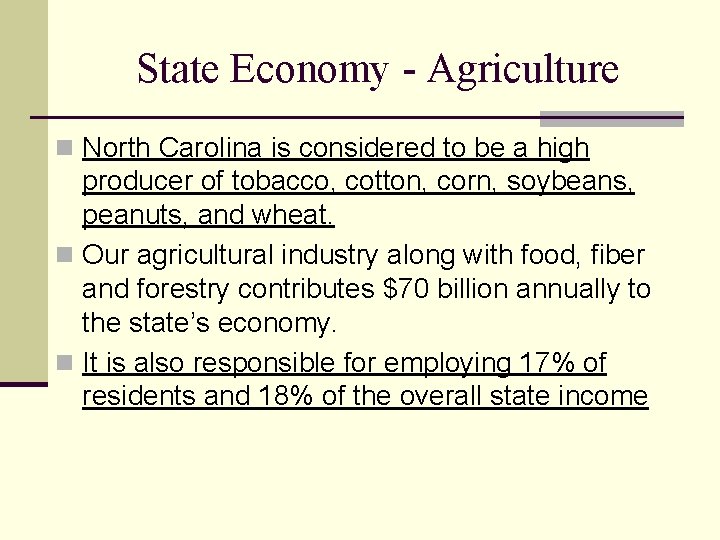 State Economy - Agriculture

• North Carolina is considered to be a high producer of tobacco, cotton, corn, soybeans, peanuts, and wheat.

• Our agricultural industry along with food, fiber and forestry contributes $70 billion annually to the state's economy.

• It is also responsible for employing 17% of residents and 18% of the overall state income